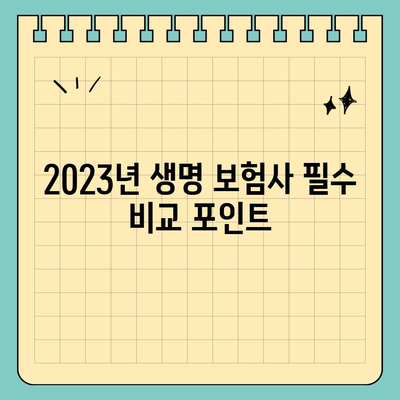 2023년 생명 보험사 필수 비교 포인트